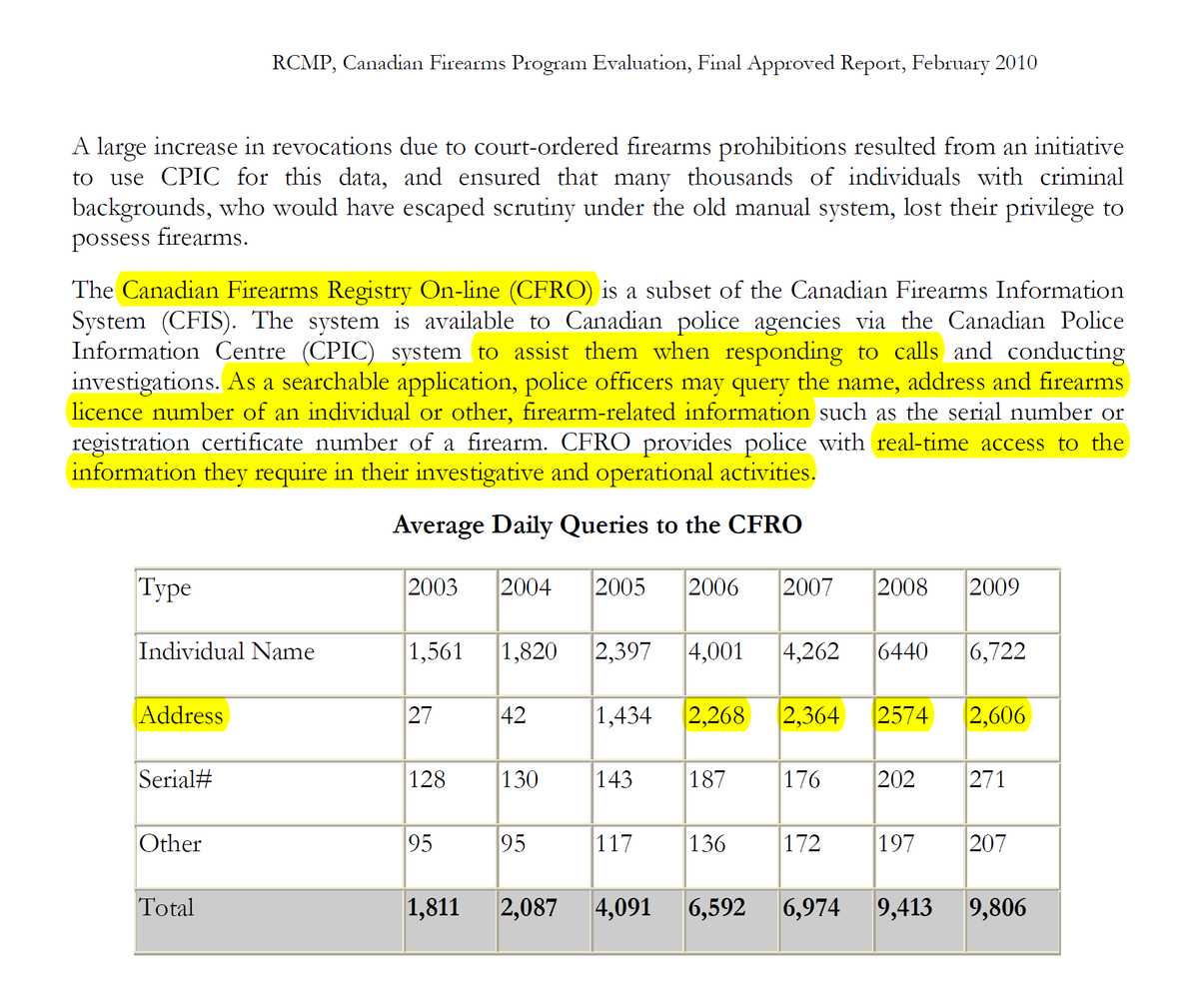 RCMP, Canadian Firearms Program Evaluation, Final Approved Report, February 2010

A large increase in revocations due to court-ordered firearms prohibitions resulted from an initiative to use CPIC for this data, and ensured that many thousands of individuals with criminal backgrounds, who would have escaped scrutiny under the old manual system, lost their privilege to possess firearms.

The Canadian Firearms Registry On-line (CFRO) is a subset of the Canadian Firearms Information System (CFIS). The system is available to Canadian police agencies via the Canadian Police Information Centre (CPIC) system to assist them when responding to calls and conducting investigations. As a searchable application, police officers may query the name, address and firearms licence number of an individual or other, firearm-related information such as the serial number or registration certificate number of a firearm. CFRO provides police with real-time access to the information they require in their investigative and operational activities.

Average Daily Queries to the CFRO

| Type | 2003 | 2004 | 2005 | 2006 | 2007 | 2008 | 2009 |
|---|---|---|---|---|---|---|---|
| Individual Name | 1,561 | 1,820 | 2,397 | 4,001 | 4,262 | 6440 | 6,722 |
| Address | 27 | 42 | 1,434 | 2,268 | 2,364 | 2574 | 2,606 |
| Serial# | 128 | 130 | 143 | 187 | 176 | 202 | 271 |
| Other | 95 | 95 | 117 | 136 | 172 | 197 | 207 |
| Total | 1,811 | 2,087 | 4,091 | 6,592 | 6,974 | 9,413 | 9,806 |